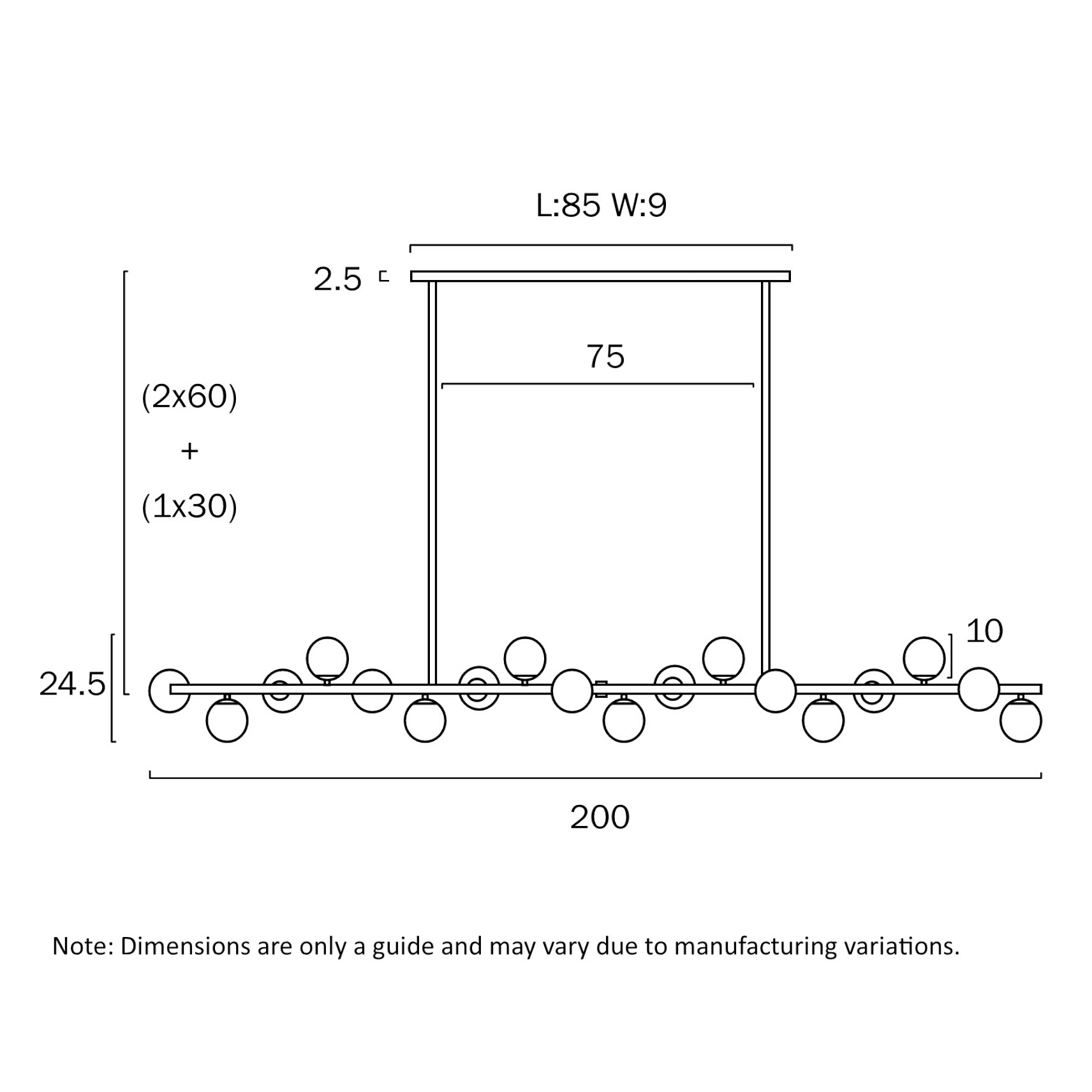 L:85 W:9

2.5

75

(2x60)
+
(1x30)

10

24.5

200

Note: Dimensions are only a guide and may vary due to manufacturing variations.